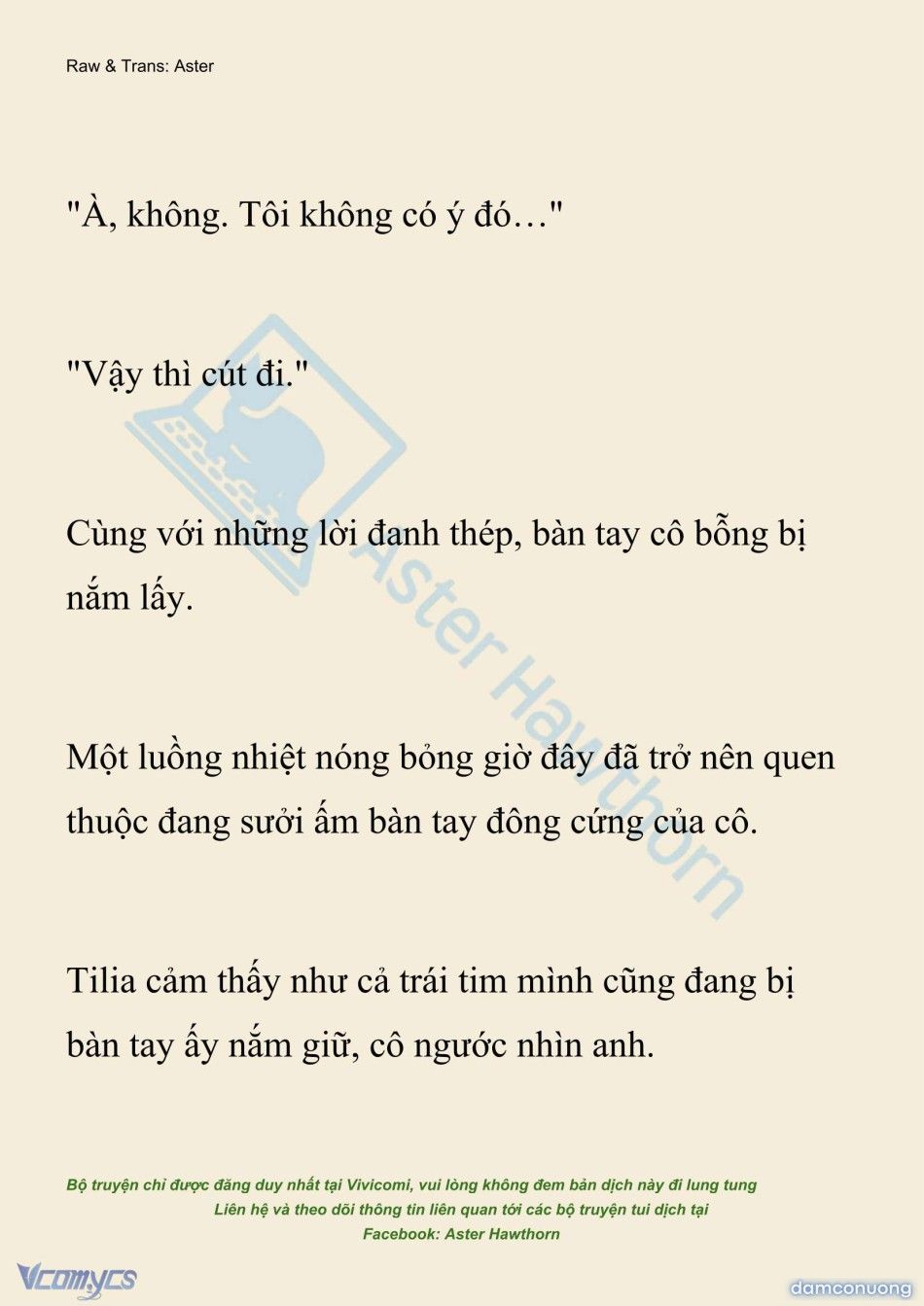 Raw & Trans: Aster

"À, không. Tôi không có ý đó…"

"Vậy thì cút đi."

Cùng với những lời đanh thép, bàn tay cô bỗng bị nắm lấy.

Một luồng nhiệt nóng bỏng giờ đây đã trở nên quen thuộc đang sưởi ấm bàn tay đông cứng của cô.

Tilia cảm thấy như cả trái tim mình cũng đang bị bàn tay ấy nắm giữ, cô ngước nhìn anh.

Aster Hawthorn

Bộ truyện chỉ được đăng duy nhất tại Vivicomi, vui lòng không đem bản dịch này đi lung tung
Liên hệ và theo dõi thông tin liên quan tới các bộ truyện tui dịch tại
Facebook: Aster Hawthorn

Vcomycs

damconuong